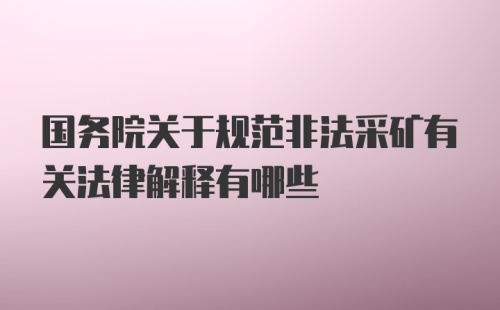 国务院关于规范非法采矿有关法律解释有哪些